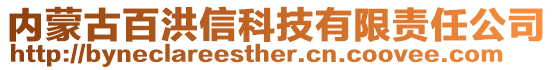 内蒙古百洪信科技有限责任公司
http://byneclareesther.cn.coovee.com